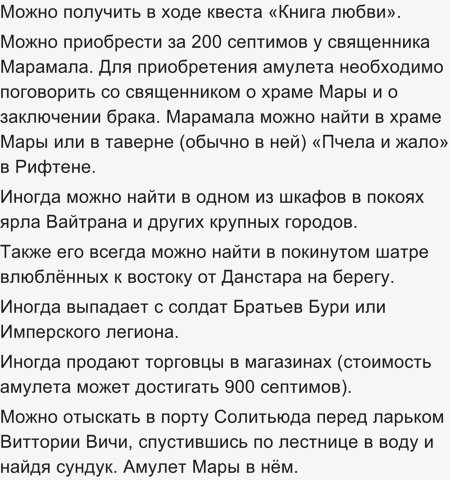 Можно получить в ходе квеста «Книга любви».

Можно приобрести за 200 септимов у священника Марамала. Для приобретения амулета необходимо поговорить со священником о храме Мары и о заключении брака. Марамала можно найти в храме Мары или в таверне (обычно в ней) «Пчела и жало» в Рифтене.

Иногда можно найти в одном из шкафов в покоях ярла Вайтрана и других крупных городов.

Также его всегда можно найти в покинутом шатре влюблённых к востоку от Данстара на берегу.

Иногда выпадает с солдат Братьев Бури или Имперского легиона.

Иногда продают торговцы в магазинах (стоимость амулета может достигать 900 септимов).

Можно отыскать в порту Солитьюда перед ларьком Виттории Вичи, спустившись по лестнице в воду и найдя сундук. Амулет Мары в нём.